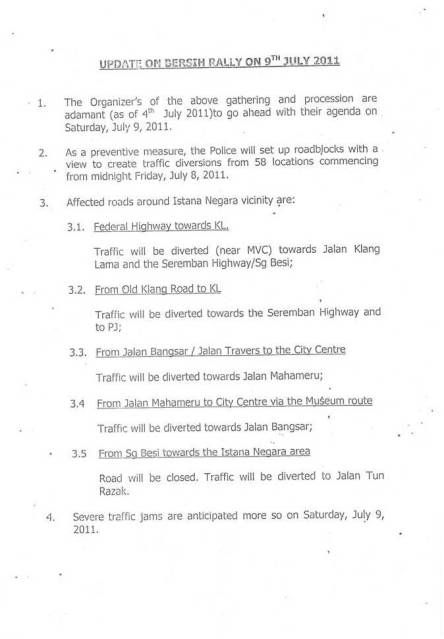 UPDATE ON BERSIH RALLY ON 9$^{TH}$ JULY 2011

1. The Organizer's of the above gathering and procession are adamant (as of 4$^{th}$ July 2011)to go ahead with their agenda on Saturday, July 9, 2011.

2. As a preventive measure, the Police will set up roadblocks with a view to create traffic diversions from 58 locations commencing from midnight Friday, July 8, 2011.

3. Affected roads around Istana Negara vicinity are:

3.1. Federal Highway towards KL.

Traffic will be diverted (near MVC) towards Jalan Klang Lama and the Seremban Highway/Sg Besi;

3.2. From Old Klang Road to KL

Traffic will be diverted towards the Seremban Highway and to PJ;

3.3. From Jalan Bangsar / Jalan Travers to the City Centre

Traffic will be diverted towards Jalan Mahameru;

3.4 From Jalan Mahameru to City Centre via the Museum route

Traffic will be diverted towards Jalan Bangsar;

3.5 From Sg Besi towards the Istana Negara area

Road will be closed. Traffic will be diverted to Jalan Tun Razak.

4. Severe traffic jams are anticipated more so on Saturday, July 9, 2011.